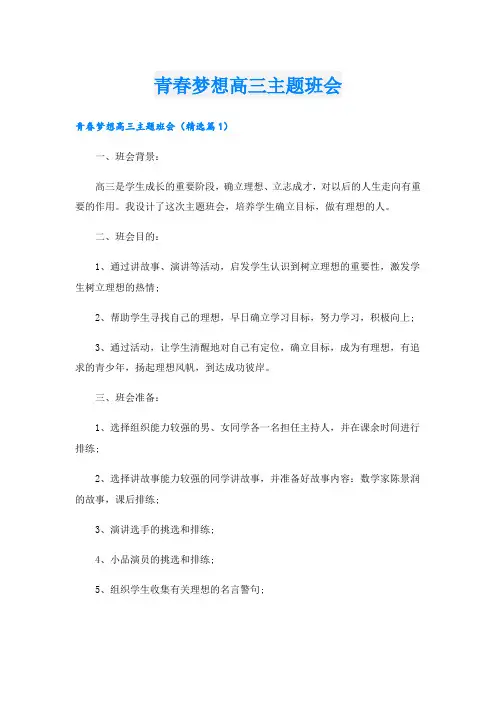 青春梦想高三主题班会

青春梦想高三主题班会（精选篇1）

一、班会背景：

高三是学生成长的重要阶段，确立理想、立志成才，对以后的人生走向有重要的作用。我设计了这次主题班会，培养学生确立目标、做有理想的人。

二、班会目的：

1、通过讲故事、演讲等活动，启发学生认识到树立理想的重要性，激发学生树立理想的热情；

2、帮助学生寻找自己的理想，早日确立学习目标，努力学习，积极向上；

3、通过活动，让学生清醒地对自己有定位，确立目标，成为有理想，有追求的青少年，扬起理想风帆，到达成功彼岸。

三、班会准备：

1、选择组织能力较强的男、女同学各一名担任主持人，并在课余时间进行排练；

2、选择讲故事能力较强的同学讲故事，并准备好故事内容：数学家陈景润的故事，课后排练；

3、演讲选手的挑选和排练；

4、小品演员的挑选和排练；

5、组织学生收集有关理想的名言警句；